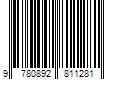 9 780892 811281